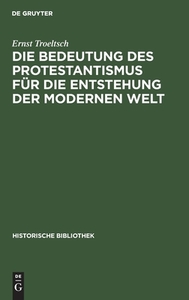 DE GRUYTER

Ernst Troeltsch

DIE BEDEUTUNG DES PROTESTANTISMUS FÜR DIE ENTSTEHUNG DER MODERNEN WELT

HISTORISCHE BIBLIOTHEK

DE
G